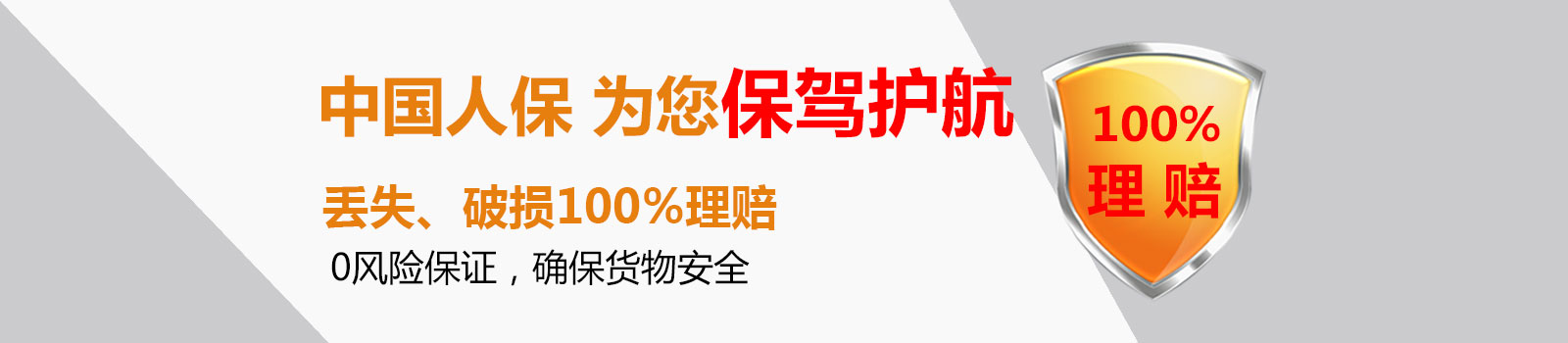 中国人保 为您保驾护航

丢失、破损100%理赔

0风险保证，确保货物安全

100%
理 赔